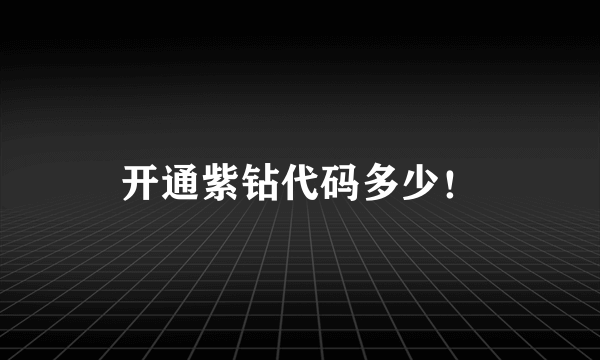 开通紫钻代码多少！